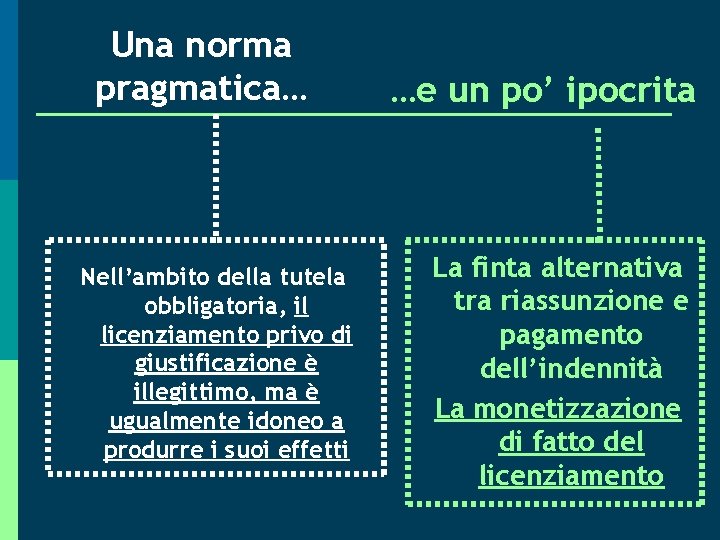 Una norma pragmatica…

…e un po’ ipocrita

Nell’ambito della tutela obbligatoria, il licenziamento privo di giustificazione è illegittimo, ma è ugualmente idoneo a produrre i suoi effetti

La finta alternativa tra riassunzione e pagamento dell’indennità

La monetizzazione di fatto del licenziamento